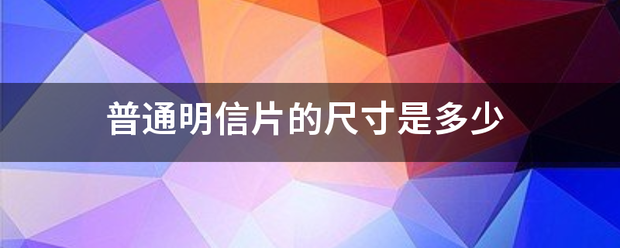 普通明信片的尺寸是多少